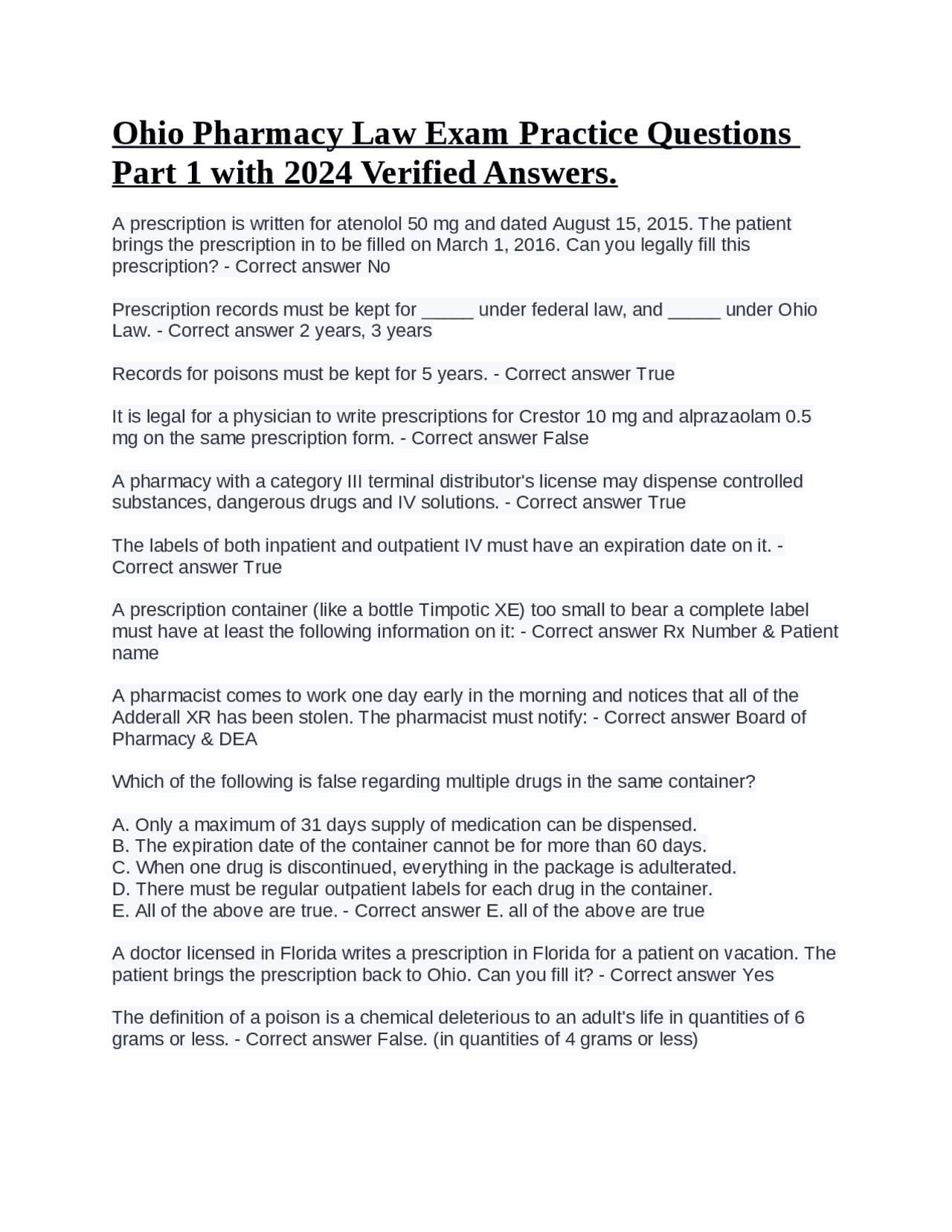 Ohio Pharmacy Law Exam Practice Questions Part 1 with 2024 Verified Answers.

A prescription is written for atenolol 50 mg and dated August 15, 2015. The patient brings the prescription in to be filled on March 1, 2016. Can you legally fill this prescription? - Correct answer No

Prescription records must be kept for ____ under federal law, and ____ under Ohio Law. - Correct answer 2 years, 3 years

Records for poisons must be kept for 5 years. - Correct answer True

It is legal for a physician to write prescriptions for Crestor 10 mg and alprazaolam 0.5 mg on the same prescription form. - Correct answer False

A pharmacy with a category III terminal distributor's license may dispense controlled substances, dangerous drugs and IV solutions. - Correct answer True

The labels of both inpatient and outpatient IV must have an expiration date on it. - Correct answer True

A prescription container (like a bottle Timpotic XE) too small to bear a complete label must have at least the following information on it: - Correct answer Rx Number & Patient name

A pharmacist comes to work one day early in the morning and notices that all of the Adderall XR has been stolen. The pharmacist must notify: - Correct answer Board of Pharmacy & DEA

Which of the following is false regarding multiple drugs in the same container?

A. Only a maximum of 31 days supply of medication can be dispensed.
B. The expiration date of the container cannot be for more than 60 days.
C. When one drug is discontinued, everything in the package is adulterated.
D. There must be regular outpatient labels for each drug in the container.
E. All of the above are true. - Correct answer E. all of the above are true

A doctor licensed in Florida writes a prescription in Florida for a patient on vacation. The patient brings the prescription back to Ohio. Can you fill it? - Correct answer Yes

The definition of a poison is a chemical deleterious to an adult's life in quantities of 6 grams or less. - Correct answer False. (in quantities of 4 grams or less)